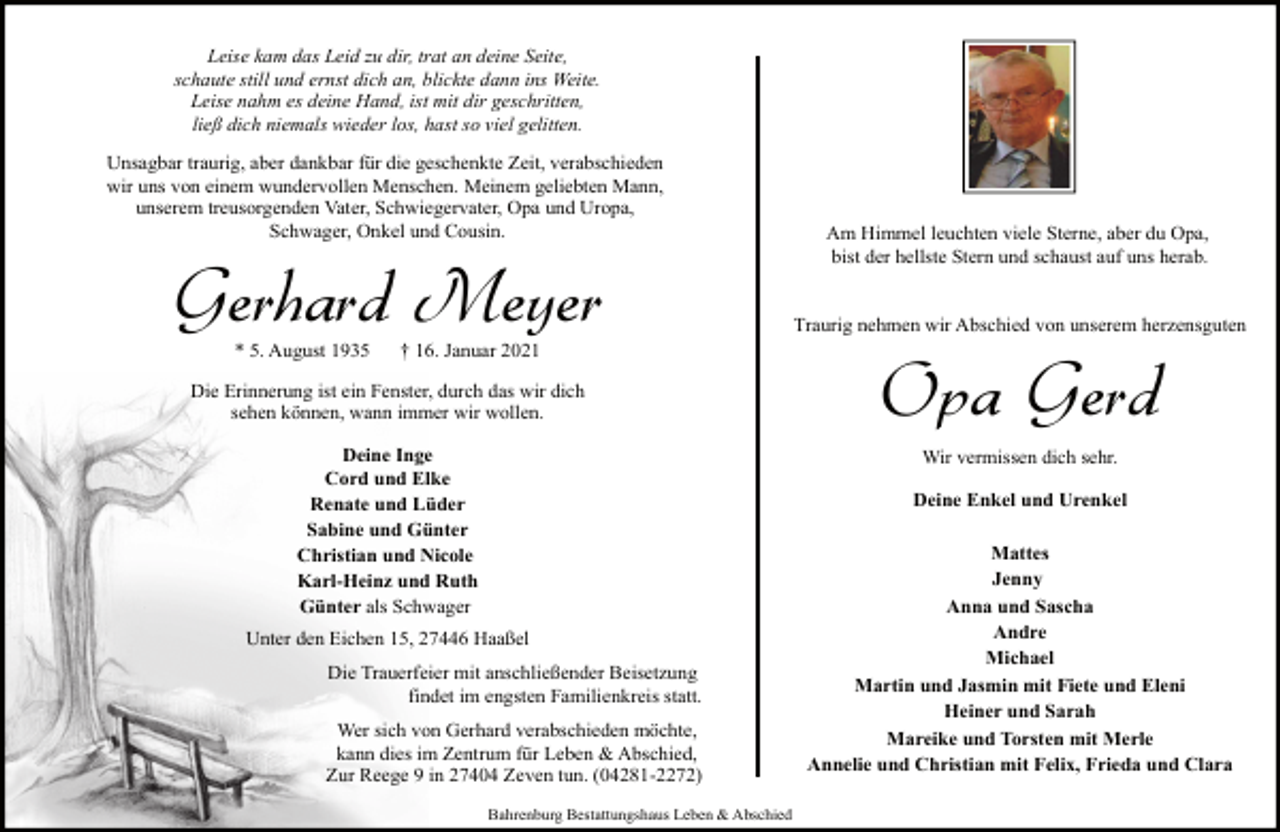 Leise kam das Leid zu dir, trat an deine Seite,
schaute still und ernst dich an, blickte dann ins Weite.
Leise nahm es deine Hand, ist mit dir geschritten,
ließ dich niemals wieder los, hast so viel gelitten.

Unsagbar traurig, aber dankbar für die geschenkte Zeit, verabschieden wir uns von einem wundervollen Menschen. Meinem geliebten Mann, unserem treusorgenden Vater, Schwiegervater, Opa und Uropa, Schwager, Onkel und Cousin.

Gerhard Meyer

* 5. August 1935    † 16. Januar 2021

Die Erinnerung ist ein Fenster, durch das wir dich sehen können, wann immer wir wollen.

Deine Inge
Cord und Elke
Renate und Lüder
Sabine und Günter
Christian und Nicole
Karl-Heinz und Ruth
Günter als Schwager

Unter den Eichen 15, 27446 Haaßel

Die Trauerfeier mit anschließender Beisetzung findet im engsten Familienkreis statt.

Wer sich von Gerhard verabschieden möchte, kann dies im Zentrum für Leben & Abschied, Zur Reege 9 in 27404 Zeven tun. (04281-2272)

Am Himmel leuchten viele Sterne, aber du Opa,
bist der hellste Stern und schaust auf uns herab.

Traurig nehmen wir Abschied von unserem herzensguten

Opa Gerd

Wir vermissen dich sehr.

Deine Enkel und Urenkel

Mattes
Jenny
Anna und Sascha
Andre
Michael
Martin und Jasmin mit Fiete und Eleni
Heiner und Sarah
Mareike und Torsten mit Merle
Annelie und Christian mit Felix, Frieda und Clara

Bahrenburg Bestattungshaus Leben & Abschied